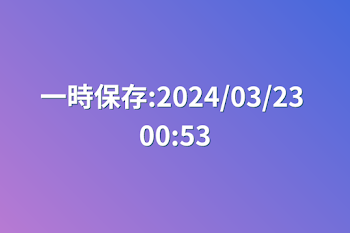 一時保存:2024/03/23 00:53